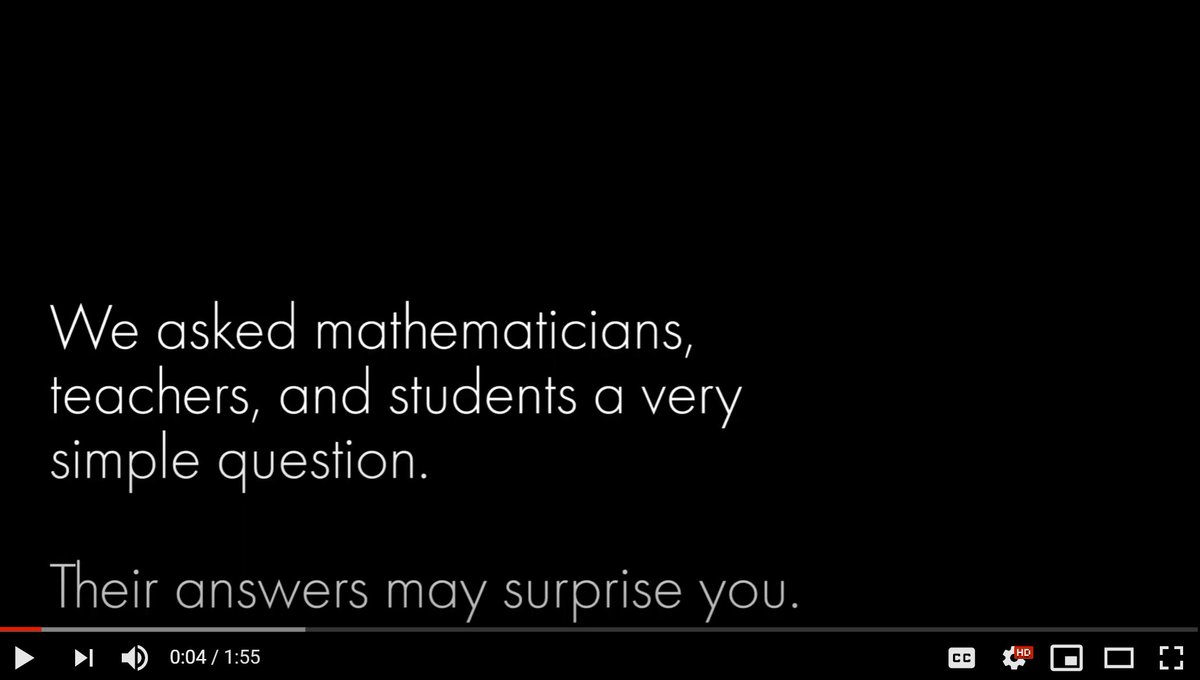 We asked mathematicians, teachers, and students a very simple question.

Their answers may surprise you.

0:04 / 1:55

CC

HD